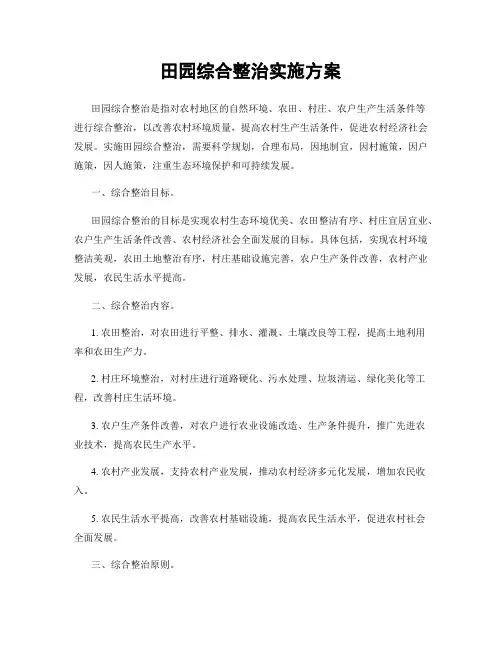 田园综合整治实施方案

田园综合整治是指对农村地区的自然环境、农田、村庄、农户生产生活条件等进行综合整治，以改善农村环境质量，提高农村生产生活条件，促进农村经济社会发展。实施田园综合整治，需要科学规划，合理布局，因地制宜，因村施策，因户施策，因人施策，注重生态环境保护和可持续发展。

一、综合整治目标。

田园综合整治的目标是实现农村生态环境优美、农田整洁有序、村庄宜居宜业、农户生产生活条件改善、农村经济社会全面发展的目标。具体包括，实现农村环境整洁美观，农田土地整治有序，村庄基础设施完善，农户生产条件改善，农村产业发展，农民生活水平提高。

二、综合整治内容。

1. 农田整治，对农田进行平整、排水、灌溉、土壤改良等工程，提高土地利用率和农田生产力。

2. 村庄环境整治，对村庄进行道路硬化、污水处理、垃圾清运、绿化美化等工程，改善村庄生活环境。

3. 农户生产条件改善，对农户进行农业设施改造、生产条件提升，推广先进农业技术，提高农民生产水平。

4. 农村产业发展，支持农村产业发展，推动农村经济多元化发展，增加农民收入。

5. 农民生活水平提高，改善农村基础设施，提高农民生活水平，促进农村社会全面发展。

三、综合整治原则。